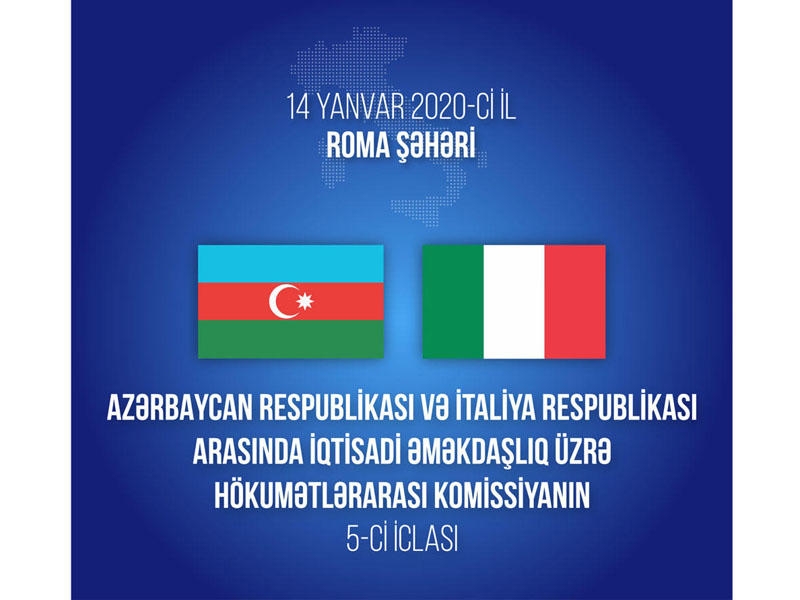 14 YANVAR 2020-Cİ İL
ROMA ŞƏHƏRİ

AZƏRBAYCAN RESPUBLİKASI VƏ İTALİYA RESPUBLİKASI ARASINDA İQTİSADİ ƏMƏKDAŞLIQ ÜZRƏ HÖKUMƏTLƏRARASI KOMİSSİYANIN 5-Cİ İCLASI